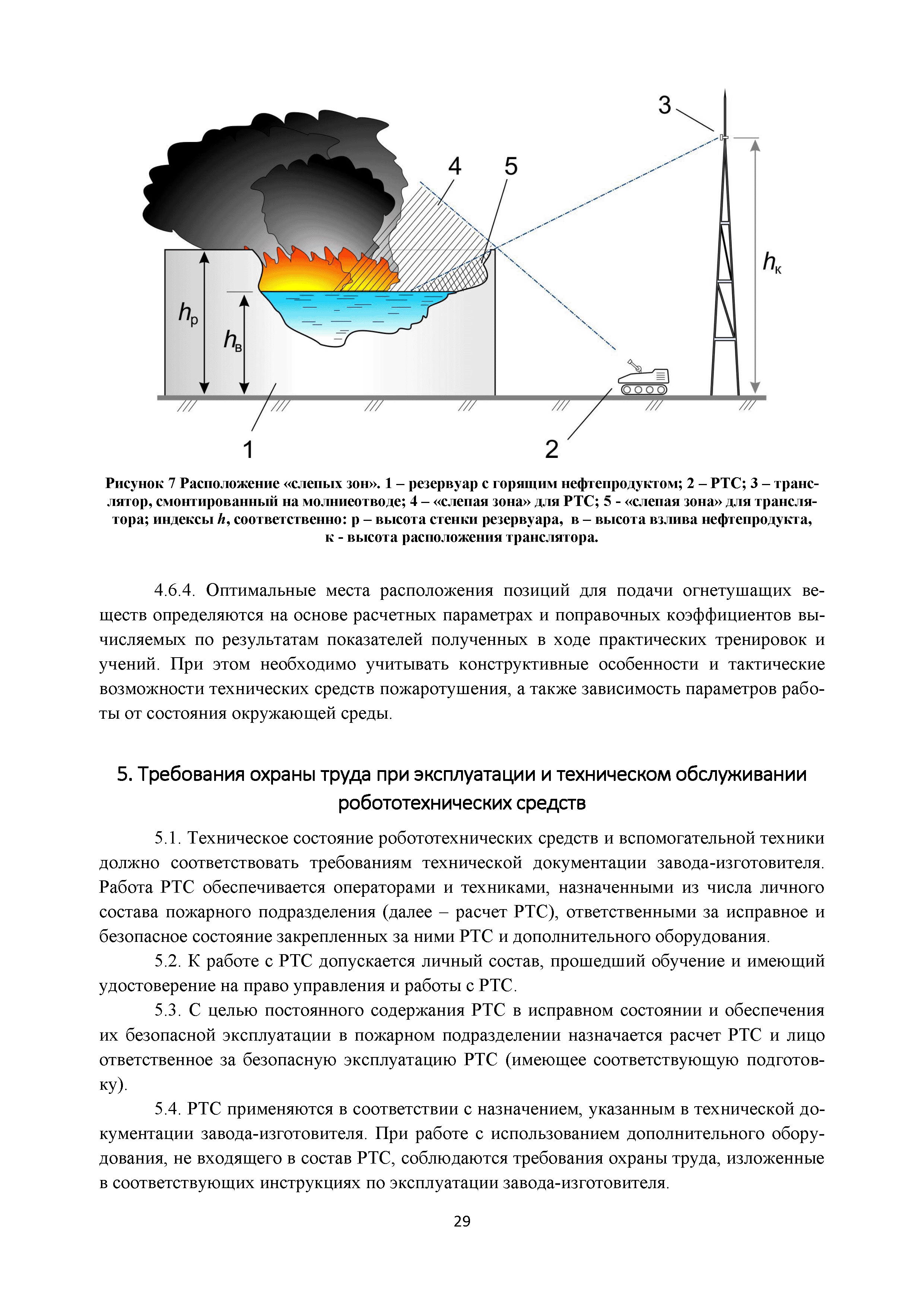 3

4

5

$h_к$

$h_р$

$h_в$

1

2

Рисунок 7 Расположение «слепых зон». 1 – резервуар с горящим нефтепродуктом; 2 – РТС; 3 – транслятор, смонтированный на молниеотводе; 4 – «слепая зона» для РТС; 5 - «слепая зона» для транслятора; индексы h, соответственно: р – высота стенки резервуара, в – высота взлива нефтепродукта, к - высота расположения транслятора.

4.6.4. Оптимальные места расположения позиций для подачи огнетушащих веществ определяются на основе расчетных параметрах и поправочных коэффициентов вычисляемых по результатам показателей полученных в ходе практических тренировок и учений. При этом необходимо учитывать конструктивные особенности и тактические возможности технических средств пожаротушения, а также зависимость параметров работы от состояния окружающей среды.

5. Требования охраны труда при эксплуатации и техническом обслуживании робототехнических средств

5.1. Техническое состояние робототехнических средств и вспомогательной техники должно соответствовать требованиям технической документации завода-изготовителя. Работа РТС обеспечивается операторами и техниками, назначенными из числа личного состава пожарного подразделения (далее – расчет РТС), ответственными за исправное и безопасное состояние закрепленных за ними РТС и дополнительного оборудования.

5.2. К работе с РТС допускается личный состав, прошедший обучение и имеющий удостоверение на право управления и работы с РТС.

5.3. С целью постоянного содержания РТС в исправном состоянии и обеспечения их безопасной эксплуатации в пожарном подразделении назначается расчет РТС и лицо ответственное за безопасную эксплуатацию РТС (имеющее соответствующую подготовку).

5.4. РТС применяются в соответствии с назначением, указанным в технической документации завода-изготовителя. При работе с использованием дополнительного оборудования, не входящего в состав РТС, соблюдаются требования охраны труда, изложенные в соответствующих инструкциях по эксплуатации завода-изготовителя.

29